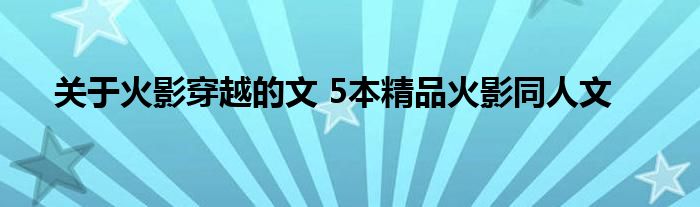 关于火影穿越的文 5本精品火影同人文